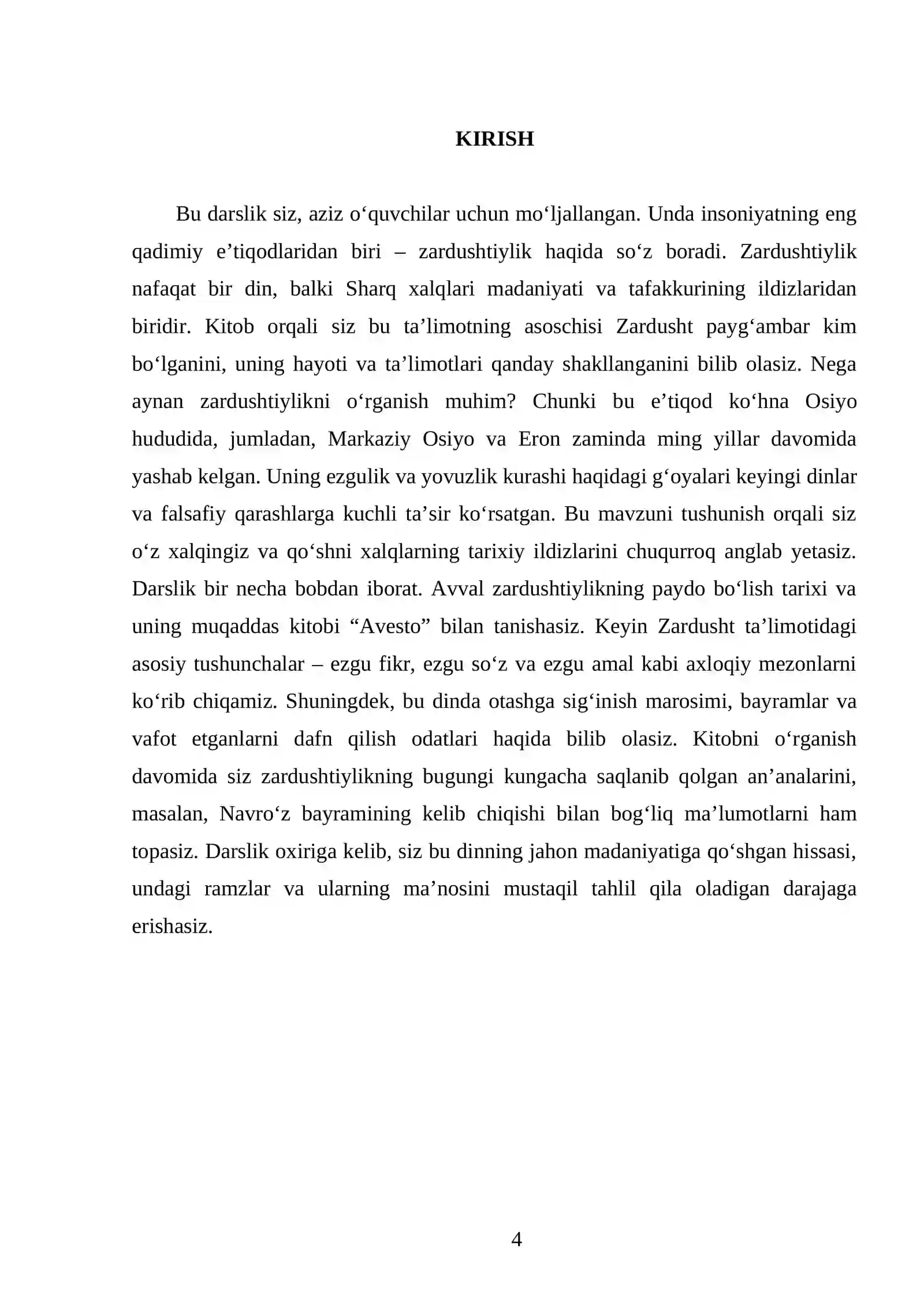 KIRISH

Bu darslik siz, aziz o'quvchilar uchun mo'ljallangan. Unda insoniyatning eng qadimiy e'tiqodlaridan biri – zardushtiylik haqida so'z boradi. Zardushtiylik nafaqat bir din, balki Sharq xalqlari madaniyati va tafakkurining ildizlaridan biridir. Kitob orqali siz bu ta'limotning asoschisi Zardusht payg'ambar kim bo'lganini, uning hayoti va ta'limotlari qanday shakllanganini bilib olasiz. Nega aynan zardushtiylikni o'rganish muhim? Chunki bu e'tiqod ko'hna Osiyo hududida, jumladan, Markaziy Osiyo va Eron zaminda ming yillar davomida yashab kelgan. Uning ezgulik va yovuzlik kurashi haqidagi g'oyalari keyingi dinlar va falsafiy qarashlarga kuchli ta'sir ko'rsatgan. Bu mavzuni tushunish orqali siz o'z xalqingiz va qo'shni xalqlarning tarixiy ildizlarini chuqurroq anglab yetasiz. Darslik bir necha bobdan iborat. Avval zardushtiylikning paydo bo'lish tarixi va uning muqaddas kitobi "Avesto" bilan tanishasiz. Keyin Zardusht ta'limotidagi asosiy tushunchalar – ezgu fikr, ezgu so'z va ezgu amal kabi axloqiy mezonlarni ko'rib chiqamiz. Shuningdek, bu dinda otashga sig'inish marosimi, bayramlar va vafot etganlarni dafn qilish odatlari haqida bilib olasiz. Kitobni o'rganish davomida siz zardushtiylikning bugungi kungacha saqlanib qolgan an'analarini, masalan, Navro'z bayramining kelib chiqishi bilan bog'liq ma'lumotlarni ham topasiz. Darslik oxiriga kelib, siz bu dinning jahon madaniyatiga qo'shgan hissasi, undagi ramzlar va ularning ma'nosini mustaqil tahlil qila oladigan darajaga erishasiz.

4